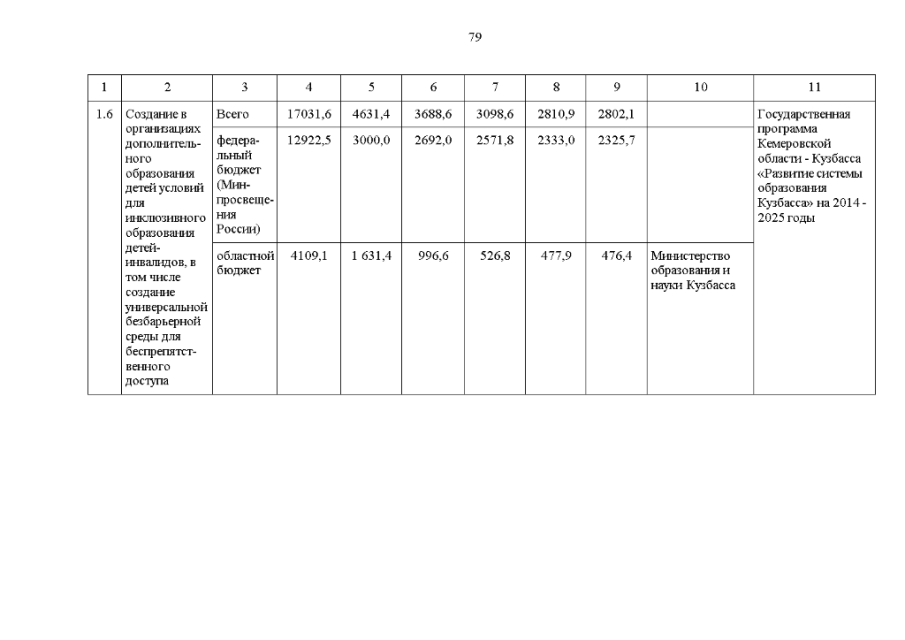 79

| 1 | 2 | 3 | 4 | 5 | 6 | 7 | 8 | 9 | 10 | 11 |
|---|---|---|---|---|---|---|---|---|---|---|
| 1.6 | Создание в организациях дополнительного образования детей условий для инклюзивного образования детей-инвалидов, в том числе создание универсальной безбарьерной среды для беспрепятственного доступа | Всего | 17031,6 | 4631,4 | 3688,6 | 3098,6 | 2810,9 | 2802,1 | | Государственная программа Кемеровской области - Кузбасса «Развитие системы образования Кузбасса» на 2014 - 2025 годы |
| | | федеральный бюджет (Минпросвещения России) | 12922,5 | 3000,0 | 2692,0 | 2571,8 | 2333,0 | 2325,7 | | |
| | | областной бюджет | 4109,1 | 1 631,4 | 996,6 | 526,8 | 477,9 | 476,4 | Министерство образования и науки Кузбасса | |